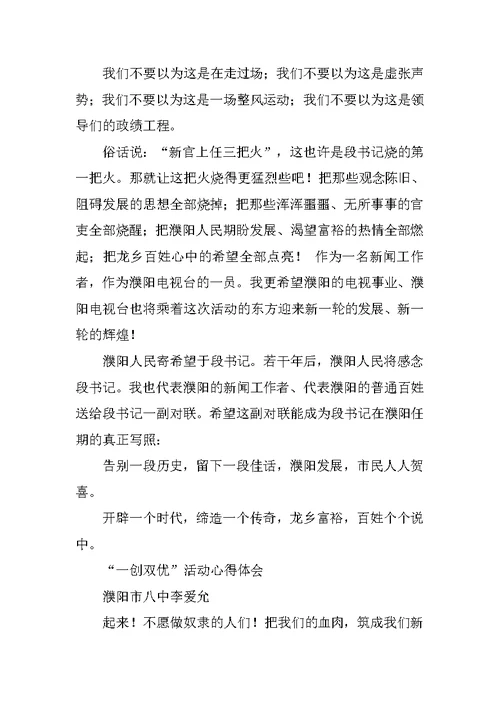 我们不要以为这是在走过场；我们不要以为这是虚张声势；我们不要以为这是一场整风运动；我们不要以为这是领导们的政绩工程。

俗话说：“新官上任三把火”，这也许是段书记烧的第一把火。那就让这把火烧得更猛烈些吧！把那些观念陈旧、阻碍发展的思想全部烧掉；把那些浑浑噩噩、无所事事的官吏全部烧醒；把濮阳人民期盼发展、渴望富裕的热情全部燃起；把龙乡百姓心中的希望全部点亮！ 作为一名新闻工作者，作为濮阳电视台的一员。我更希望濮阳的电视事业、濮阳电视台也将乘着这次活动的东方迎来新一轮的发展、新一轮的辉煌！

濮阳人民寄希望于段书记。若干年后，濮阳人民将感念段书记。我也代表濮阳的新闻工作者、代表濮阳的普通百姓送给段书记一副对联。希望这副对联能成为段书记在濮阳任期的真正写照：

告别一段历史，留下一段佳话，濮阳发展，市民人人贺喜。

开辟一个时代，缔造一个传奇，龙乡富裕，百姓个个说中。

“一创双优”活动心得体会

濮阳市八中李爱允

起来！不愿做奴隶的人们！把我们的血肉，筑成我们新